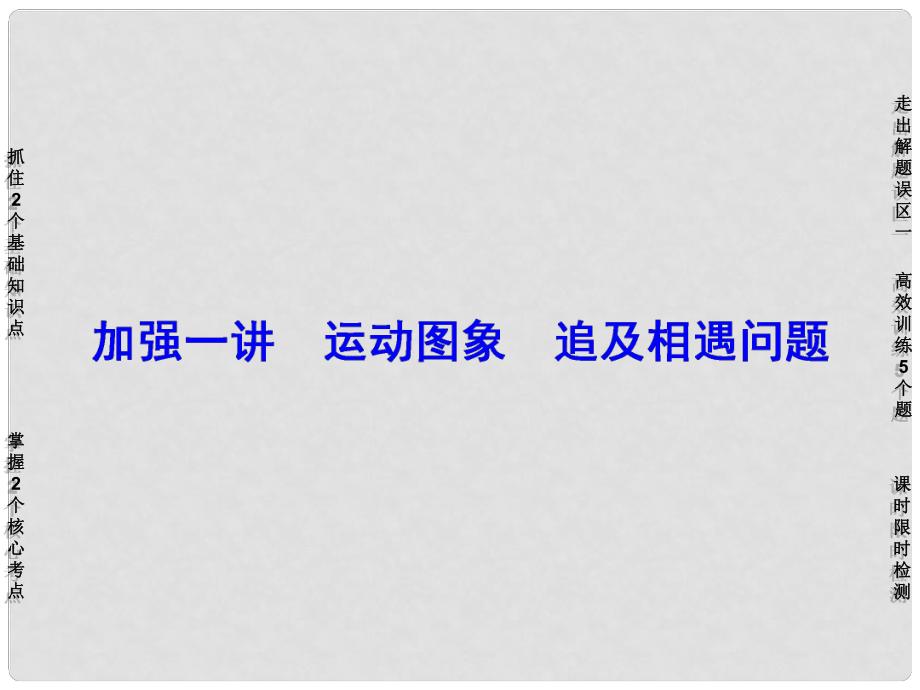 抓住2个基础知识点

掌握2个核心考点

加强一讲　运动图象　追及相遇问题

走出解题误区一

高效训练5个题

课时限时检测